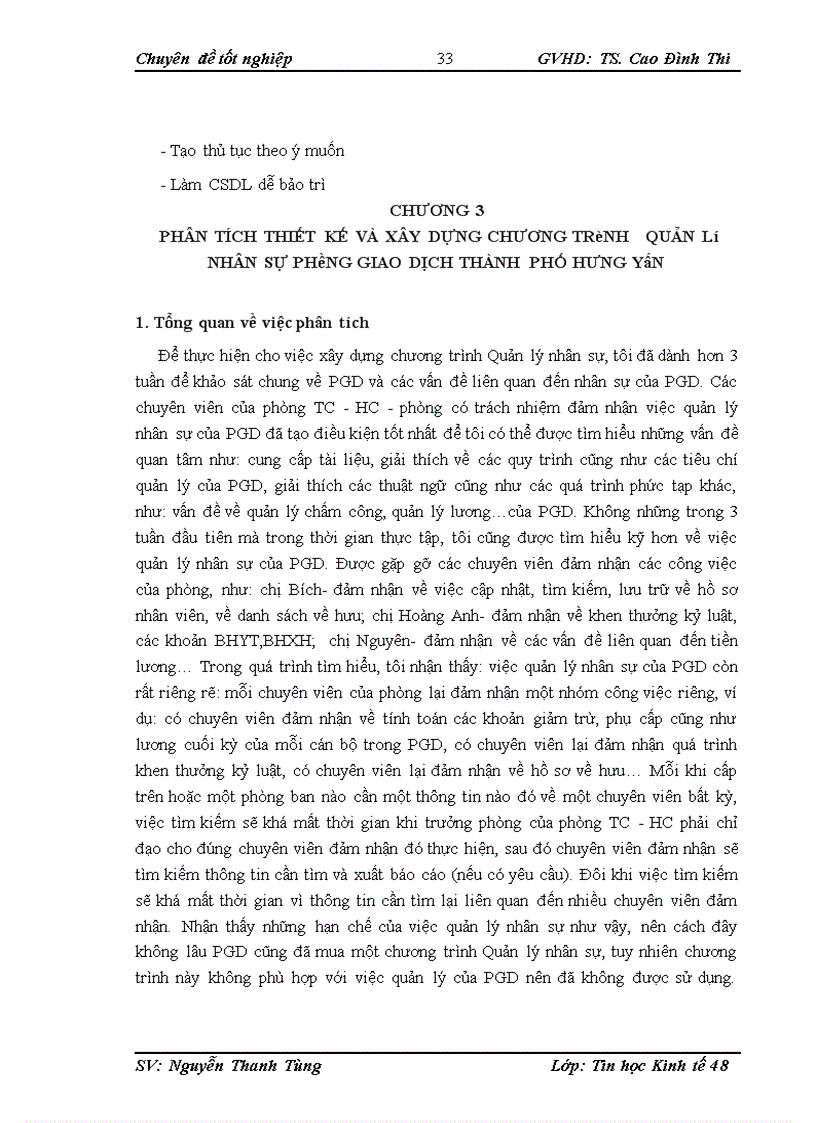 Chuyên đề tốt nghiệp 33 GVHD: TS. Cao Đình Thi

- Tạo thủ tục theo ý muốn

- Làm CSDL dễ bảo trì

CHƯƠNG 3

PHÂN TÍCH THIẾT KẾ VÀ XÂY DỰNG CHƯƠNG TRèNH QUẢN Lí NHÂN SỰ PHềNG GIAO DỊCH THÀNH PHỐ HƯNG YấN

1. Tổng quan về việc phân tích

Để thực hiện cho việc xây dựng chương trình Quản lý nhân sự, tôi đã dành hơn 3 tuần để khảo sát chung về PGD và các vấn đề liên quan đến nhân sự của PGD. Các chuyên viên của phòng TC - HC - phòng có trách nhiệm đảm nhận việc quản lý nhân sự của PGD đã tạo điều kiện tốt nhất để tôi có thể được tìm hiểu những vấn đề quan tâm như: cung cấp tài liệu, giải thích về các quy trình cũng như các tiêu chí quản lý của PGD, giải thích các thuật ngữ cũng như các quá trình phức tạp khác, như: vấn đề về quản lý chấm công, quản lý lương…của PGD. Không những trong 3 tuần đầu tiên mà trong thời gian thực tập, tôi cũng được tìm hiểu kỹ hơn về việc quản lý nhân sự của PGD. Được gặp gỡ các chuyên viên đảm nhận các công việc của phòng, như: chị Bích- đảm nhận về việc cập nhật, tìm kiếm, lưu trữ về hồ sơ nhân viên, về danh sách về hưu; chị Hoàng Anh- đảm nhận về khen thưởng kỷ luật, các khoản BHYT,BHXH; chị Nguyên- đảm nhận về các vấn đề liên quan đến tiền lương… Trong quá trình tìm hiểu, tôi nhận thấy: việc quản lý nhân sự của PGD còn rất riêng rẽ: mỗi chuyên viên của phòng lại đảm nhận một nhóm công việc riêng, ví dụ: có chuyên viên đảm nhận về tính toán các khoản giảm trừ, phụ cấp cũng như lương cuối kỳ của mỗi cán bộ trong PGD, có chuyên viên lại đảm nhận quá trình khen thưởng kỷ luật, có chuyên viên lại đảm nhận về hồ sơ về hưu… Mỗi khi cấp trên hoặc một phòng ban nào cần một thông tin nào đó về một chuyên viên bất kỳ, việc tìm kiếm sẽ khá mất thời gian khi trưởng phòng của phòng TC - HC phải chỉ đạo cho đúng chuyên viên đảm nhận đó thực hiện, sau đó chuyên viên đảm nhận sẽ tìm kiếm thông tin cần tìm và xuất báo cáo (nếu có yêu cầu). Đôi khi việc tìm kiếm sẽ khá mất thời gian vì thông tin cần tìm lại liên quan đến nhiều chuyên viên đảm nhận. Nhận thấy những hạn chế của việc quản lý nhân sự như vậy, nên cách đây không lâu PGD cũng đã mua một chương trình Quản lý nhân sự, tuy nhiên chương trình này không phù hợp với việc quản lý của PGD nên đã không được sử dụng.

SV: Nguyễn Thanh Tùng Lớp: Tin học Kinh tế 48